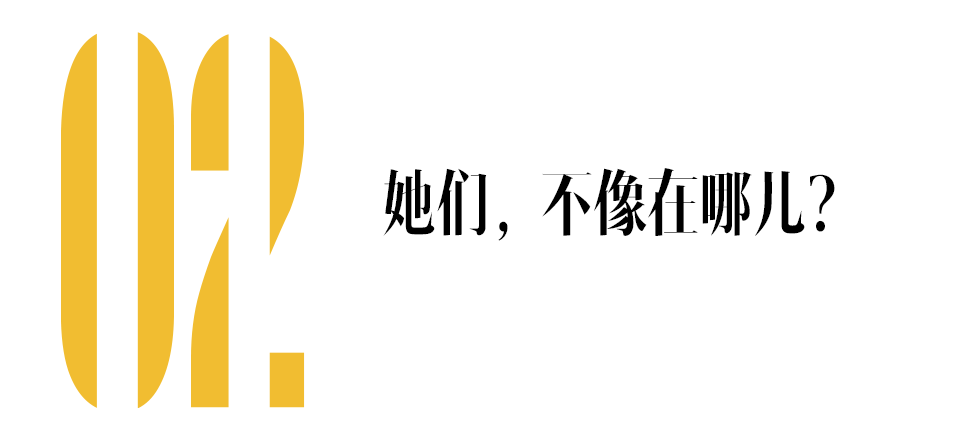 02.

她们，不像在哪儿？